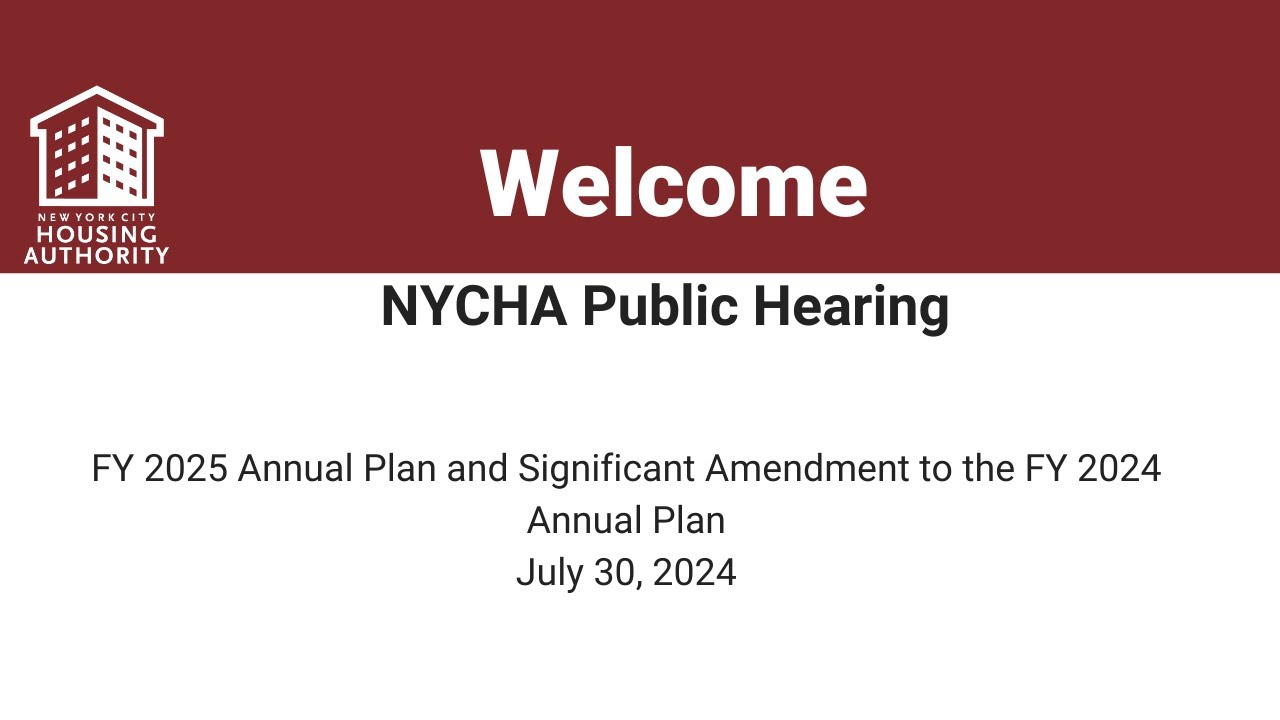 NEW YORK CITY
HOUSING
AUTHORITY

Welcome

NYCHA Public Hearing

FY 2025 Annual Plan and Significant Amendment to the FY 2024 Annual Plan
July 30, 2024